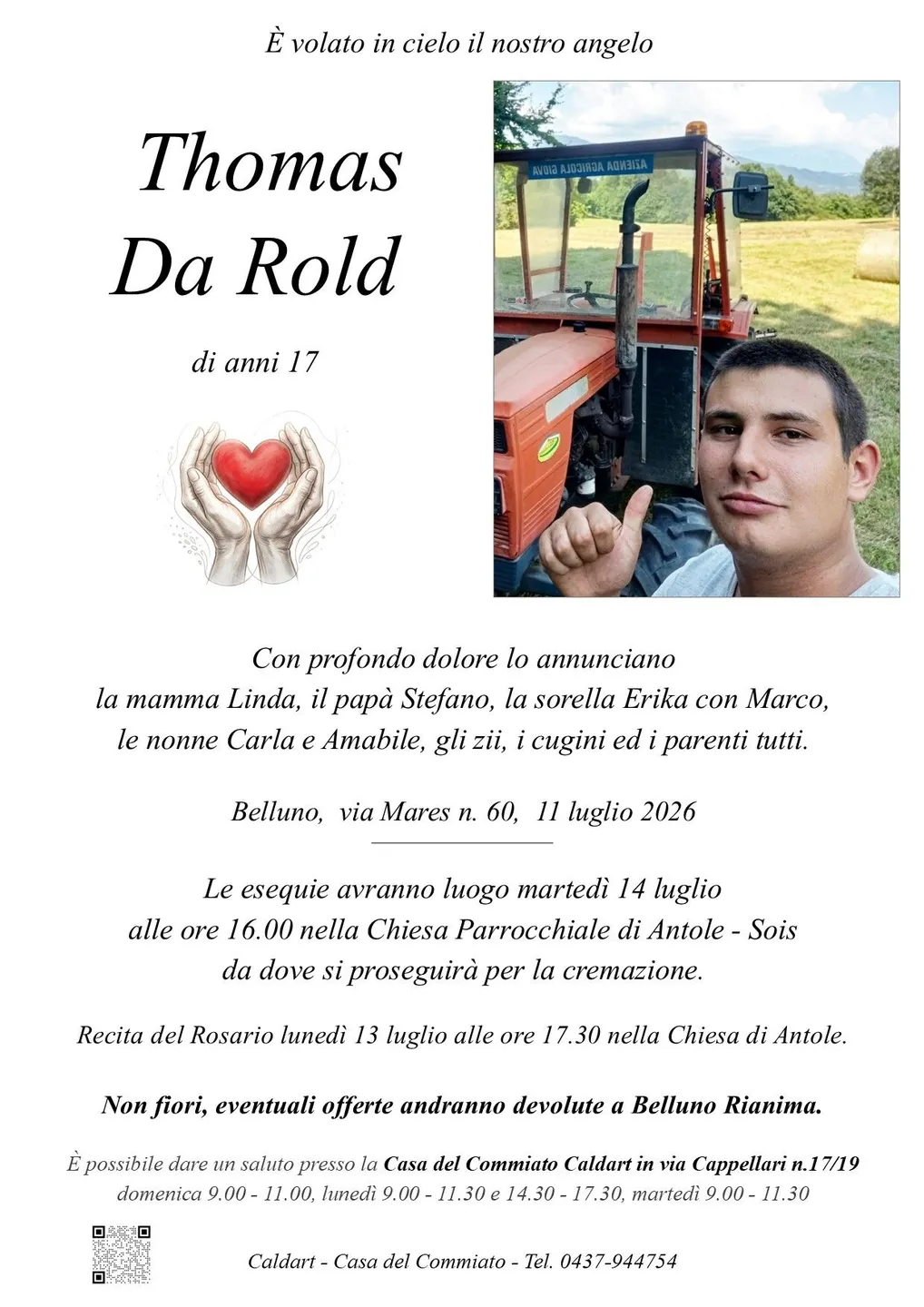 È volato in cielo il nostro angelo

Thomas
Da Rold

di anni 17

AZIENDA AGRICOLA GIOVA

Con profondo dolore lo annunciano
la mamma Linda, il papà Stefano, la sorella Erika con Marco,
le nonne Carla e Amabile, gli zii, i cugini ed i parenti tutti.

Belluno, via Mares n. 60, 11 luglio 2026

Le esequie avranno luogo martedì 14 luglio
alle ore 16.00 nella Chiesa Parrocchiale di Antole - Sois
da dove si proseguirà per la cremazione.

Recita del Rosario lunedì 13 luglio alle ore 17.30 nella Chiesa di Antole.

Non fiori, eventuali offerte andranno devolute a Belluno Rianima.

È possibile dare un saluto presso la Casa del Commiato Caldart in via Cappellari n.17/19
domenica 9.00 - 11.00, lunedì 9.00 - 11.30 e 14.30 - 17.30, martedì 9.00 - 11.30

Caldart - Casa del Commiato - Tel. 0437-944754